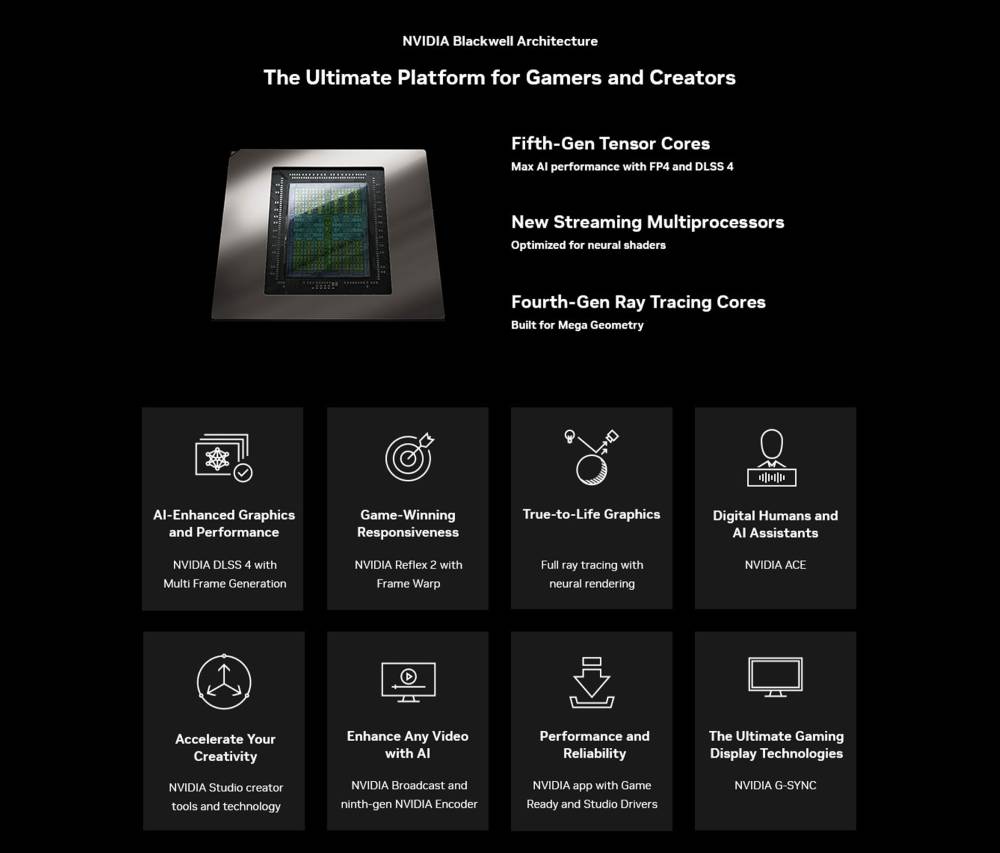 NVIDIA Blackwell Architecture

The Ultimate Platform for Gamers and Creators

Fifth-Gen Tensor Cores
Max AI performance with FP4 and DLSS 4

New Streaming Multiprocessors
Optimized for neural shaders

Fourth-Gen Ray Tracing Cores
Built for Mega Geometry

AI-Enhanced Graphics and Performance
NVIDIA DLSS 4 with Multi Frame Generation

Game-Winning Responsiveness
NVIDIA Reflex 2 with Frame Warp

True-to-Life Graphics
Full ray tracing with neural rendering

Digital Humans and AI Assistants
NVIDIA ACE

Accelerate Your Creativity
NVIDIA Studio creator tools and technology

Enhance Any Video with AI
NVIDIA Broadcast and ninth-gen NVIDIA Encoder

Performance and Reliability
NVIDIA app with Game Ready and Studio Drivers

The Ultimate Gaming Display Technologies
NVIDIA G-SYNC